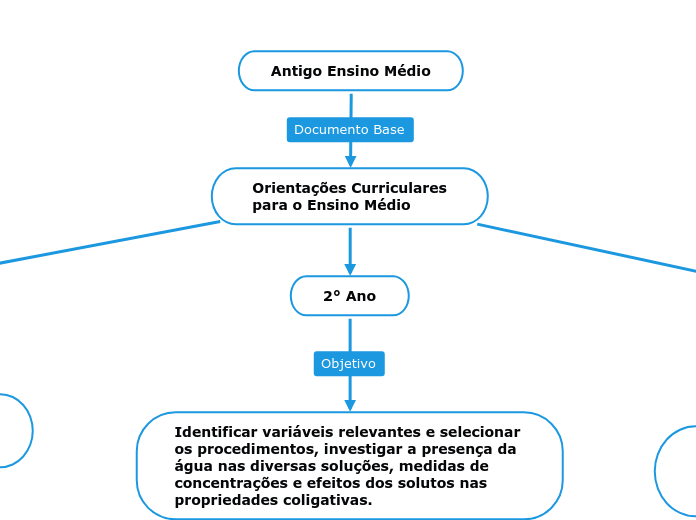 Antigo Ensino Médio

Documento Base

Orientações Curriculares para o Ensino Médio

2° Ano

Objetivo

Identificar variáveis relevantes e selecionar os procedimentos, investigar a presença da água nas diversas soluções, medidas de concentrações e efeitos dos solutos nas propriedades coligativas.